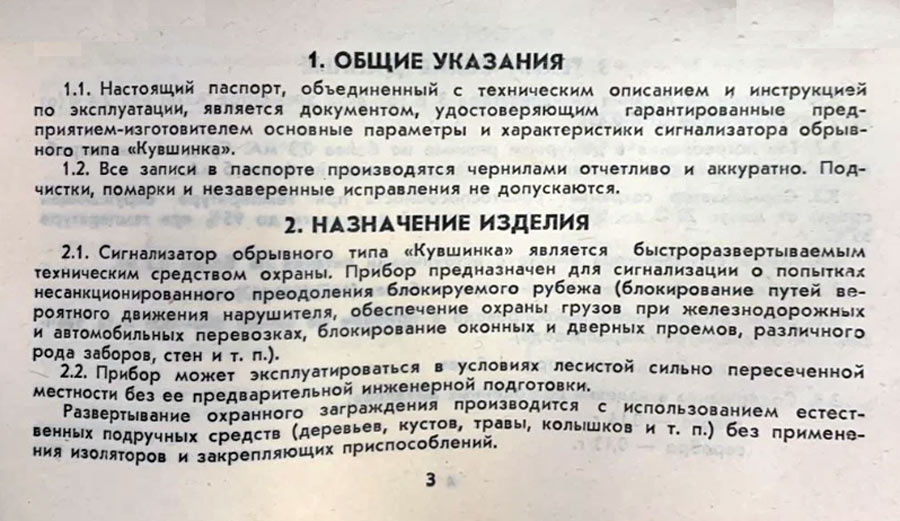 1. ОБЩИЕ УКАЗАНИЯ

1.1. Настоящий паспорт, объединенный с техническим описанием и инструкцией по эксплуатации, является документом, удостоверяющим гарантированные предприятием-изготовителем основные параметры и характеристики сигнализатора обрывного типа «Кувшинка».

1.2. Все записи в паспорте производятся чернилами отчетливо и аккуратно. Подчистки, помарки и незаверенные исправления не допускаются.

2. НАЗНАЧЕНИЕ ИЗДЕЛИЯ

2.1. Сигнализатор обрывного типа «Кувшинка» является быстроразвертываемым техническим средством охраны. Прибор предназначен для сигнализации о попытках несанкционированного преодоления блокируемого рубежа (блокирование путей вероятного движения нарушителя, обеспечение охраны грузов при железнодорожных и автомобильных перевозках, блокирование оконных и дверных проемов, различного рода заборов, стен и т. п.).

2.2. Прибор может эксплуатироваться в условиях лесистой сильно пересеченной местности без ее предварительной инженерной подготовки.

Развертывание охранного заграждения производится с использованием естественных подручных средств (деревьев, кустов, травы, колышков и т. п.) без применения изоляторов и закрепляющих приспособлений.

3